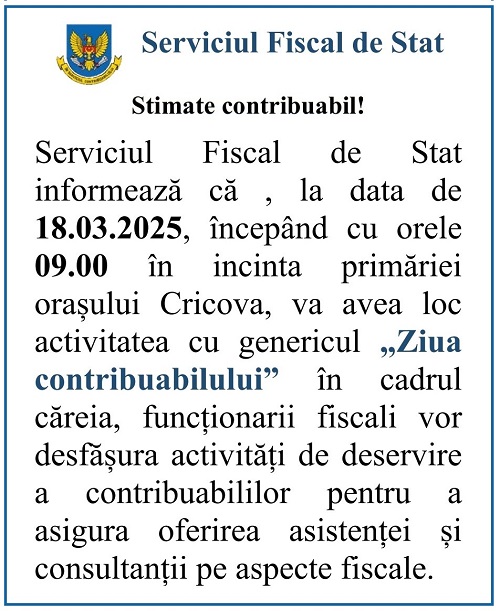 Serviciul Fiscal de Stat

Stimate contribuabil!

Serviciul Fiscal de Stat informează că , la data de 18.03.2025, începând cu orele 09.00 în incinta primăriei orașului Cricova, va avea loc activitatea cu genericul „Ziua contribuabilului” în cadrul căreia, funcționarii fiscali vor desfășura activități de deservire a contribuabililor pentru a asigura oferirea asistenței și consultanții pe aspecte fiscale.